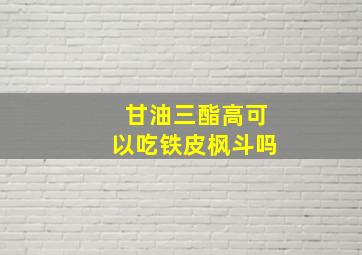 甘油三酯高可以吃铁皮枫斗吗